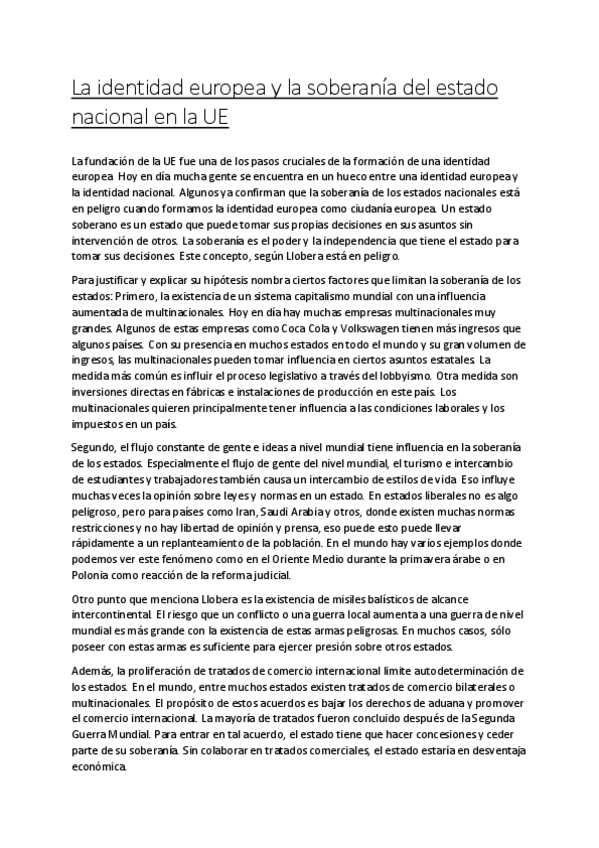 La identidad europea y la soberanía del estado nacional en la UE

La fundación de la UE fue una de los pasos cruciales de la formación de una identidad europea. Hoy en día mucha gente se encuentra en un hueco entre una identidad europea y la identidad nacional. Algunos ya confirman que la soberanía de los estados nacionales está en peligro cuando formamos la identidad europea como ciudanía europea. Un estado soberano es un estado que puede tomar sus propias decisiones en sus asuntos sin intervención de otros. La soberanía es el poder y la independencia que tiene el estado para tomar sus decisiones. Este concepto, según Llobera está en peligro.

Para justificar y explicar su hipótesis nombra ciertos factores que limitan la soberanía de los estados: Primero, la existencia de un sistema capitalismo mundial con una influencia aumentada de multinacionales. Hoy en día hay muchas empresas multinacionales muy grandes. Algunos de estas empresas como Coca Cola y Volkswagen tienen más ingresos que algunos países. Con su presencia en muchos estados en todo el mundo y su gran volumen de ingresos, las multinacionales pueden tomar influencia en ciertos asuntos estatales. La medida más común es influir el proceso legislativo a través del lobbyismo. Otra medida son inversiones directas en fábricas e instalaciones de producción en este país. Los multinacionales quieren principalmente tener influencia a las condiciones laborales y los impuestos en un país.

Segundo, el flujo constante de gente e ideas a nivel mundial tiene influencia en la soberanía de los estados. Especialmente el flujo de gente del nivel mundial, el turismo e intercambio de estudiantes y trabajadores también causa un intercambio de estilos de vida. Eso influye muchas veces la opinión sobre leyes y normas en un estado. En estados liberales no es algo peligroso, pero para países como Iran, Saudi Arabia y otros, donde existen muchas normas restricciones y no hay libertad de opinión y prensa, eso puede esto puede llevar rápidamente a un replanteamiento de la población. En el mundo hay varios ejemplos donde podemos ver este fenómeno como en el Oriente Medio durante la primavera árabe o en Polonia como reacción de la reforma judicial.

Otro punto que menciona Llobera es la existencia de misiles balísticos de alcance intercontinental. El riesgo que un conflicto o una guerra local aumenta a una guerra de nivel mundial es más grande con la existencia de estas armas peligrosas. En muchos casos, sólo poseer con estas armas es suficiente para ejercer presión sobre otros estados.

Además, la proliferación de tratados de comercio internacional limite autodeterminación de los estados. En el mundo, entre muchos estados existen tratados de comercio bilaterales o multinacionales. El propósito de estos acuerdos es bajar los derechos de aduana y promover el comercio internacional. La mayoría de tratados fueron concluido después de la Segunda Guerra Mundial. Para entrar en tal acuerdo, el estado tiene que hacer concesiones y ceder parte de su soberanía. Sin colaborar en tratados comerciales, el estado estaría en desventaja económica.